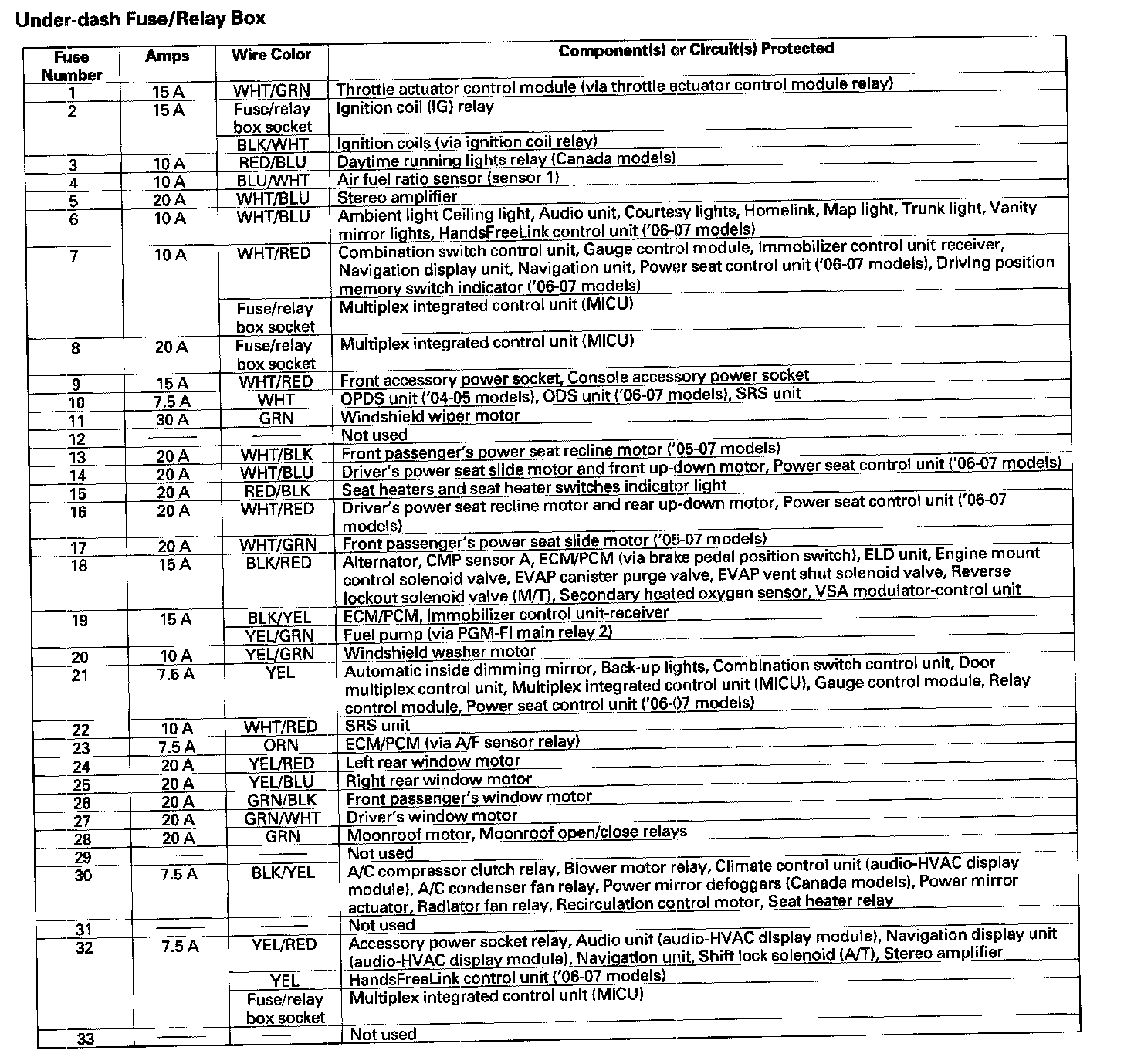 Under-dash Fuse/Relay Box

| Fuse Number | Amps | Wire Color | Component(s) or Circuit(s) Protected |
|---|---|---|---|
| 1 | 15 A | WHT/GRN | Throttle actuator control module (via throttle actuator control module relay) |
| 2 | 15 A | Fuse/relay box socket | Ignition coil (IG) relay |
| | | BLK/WHT | Ignition coils (via ignition coil relay) |
| 3 | 10 A | RED/BLU | Daytime running lights relay (Canada models) |
| 4 | 10 A | BLU/WHT | Air fuel ratio sensor (sensor 1) |
| 5 | 20 A | WHT/BLU | Stereo amplifier |
| 6 | 10 A | WHT/BLU | Ambient light Ceiling light, Audio unit, Courtesy lights, Homelink, Map light, Trunk light, Vanity mirror lights, HandsFreeLink control unit ('06-07 models) |
| 7 | 10 A | WHT/RED | Combination switch control unit, Gauge control module, Immobilizer control unit-receiver, Navigation display unit, Navigation unit, Power seat control unit ('06-07 models), Driving position memory switch indicator ('06-07 models) |
| | | Fuse/relay box socket | Multiplex integrated control unit (MICU) |
| 8 | 20 A | Fuse/relay box socket | Multiplex integrated control unit (MICU) |
| 9 | 15 A | WHT/RED | Front accessory power socket, Console accessory power socket |
| 10 | 7.5 A | WHT | OPDS unit ('04-05 models), ODS unit ('06-07 models), SRS unit |
| 11 | 30 A | GRN | Windshield wiper motor |
| 12 | —— | —— | Not used |
| 13 | 20 A | WHT/BLK | Front passenger's power seat recline motor ('05-07 models) |
| 14 | 20 A | WHT/BLU | Driver's power seat slide motor and front up-down motor, Power seat control unit ('06-07 models) |
| 15 | 20 A | RED/BLK | Seat heaters and seat heater switches indicator light |
| 16 | 20 A | WHT/RED | Driver's power seat recline motor and rear up-down motor, Power seat control unit ('06-07 models) |
| 17 | 20 A | WHT/GRN | Front passenger's power seat slide motor ('05-07 models) |
| 18 | 15 A | BLK/RED | Alternator, CMP sensor A, ECM/PCM (via brake pedal position switch), ELD unit, Engine mount control solenoid valve, EVAP canister purge valve, EVAP vent shut solenoid valve, Reverse lockout solenoid valve (M/T), Secondary heated oxygen sensor, VSA modulator-control unit |
| 19 | 15 A | BLK/YEL | ECM/PCM, Immobilizer control unit-receiver |
| | | YEL/GRN | Fuel pump (via PGM-FI main relay 2) |
| 20 | 10 A | YEL/GRN | Windshield washer motor |
| 21 | 7.5 A | YEL | Automatic inside dimming mirror, Back-up lights, Combination switch control unit, Door multiplex control unit, Multiplex integrated control unit (MICU), Gauge control module, Relay control module, Power seat control unit ('06-07 models) |
| 22 | 10 A | WHT/RED | SRS unit |
| 23 | 7.5 A | ORN | ECM/PCM (via A/F sensor relay) |
| 24 | 20 A | YEL/RED | Left rear window motor |
| 25 | 20 A | YEL/BLU | Right rear window motor |
| 26 | 20 A | GRN/BLK | Front passenger's window motor |
| 27 | 20 A | GRN/WHT | Driver's window motor |
| 28 | 20 A | GRN | Moonroof motor, Moonroof open/close relays |
| 29 | —— | —— | Not used |
| 30 | 7.5 A | BLK/YEL | A/C compressor clutch relay, Blower motor relay, Climate control unit (audio-HVAC display module), A/C condenser fan relay, Power mirror defoggers (Canada models), Power mirror actuator, Radiator fan relay, Recirculation control motor, Seat heater relay |
| 31 | —— | —— | Not used |
| 32 | 7.5 A | YEL/RED | Accessory power socket relay, Audio unit (audio-HVAC display module), Navigation display unit (audio-HVAC display module), Navigation unit, Shift lock solenoid (A/T), Stereo amplifier |
| | | YEL | HandsFreeLink control unit ('06-07 models) |
| | | Fuse/relay box socket | Multiplex integrated control unit (MICU) |
| 33 | —— | —— | Not used |